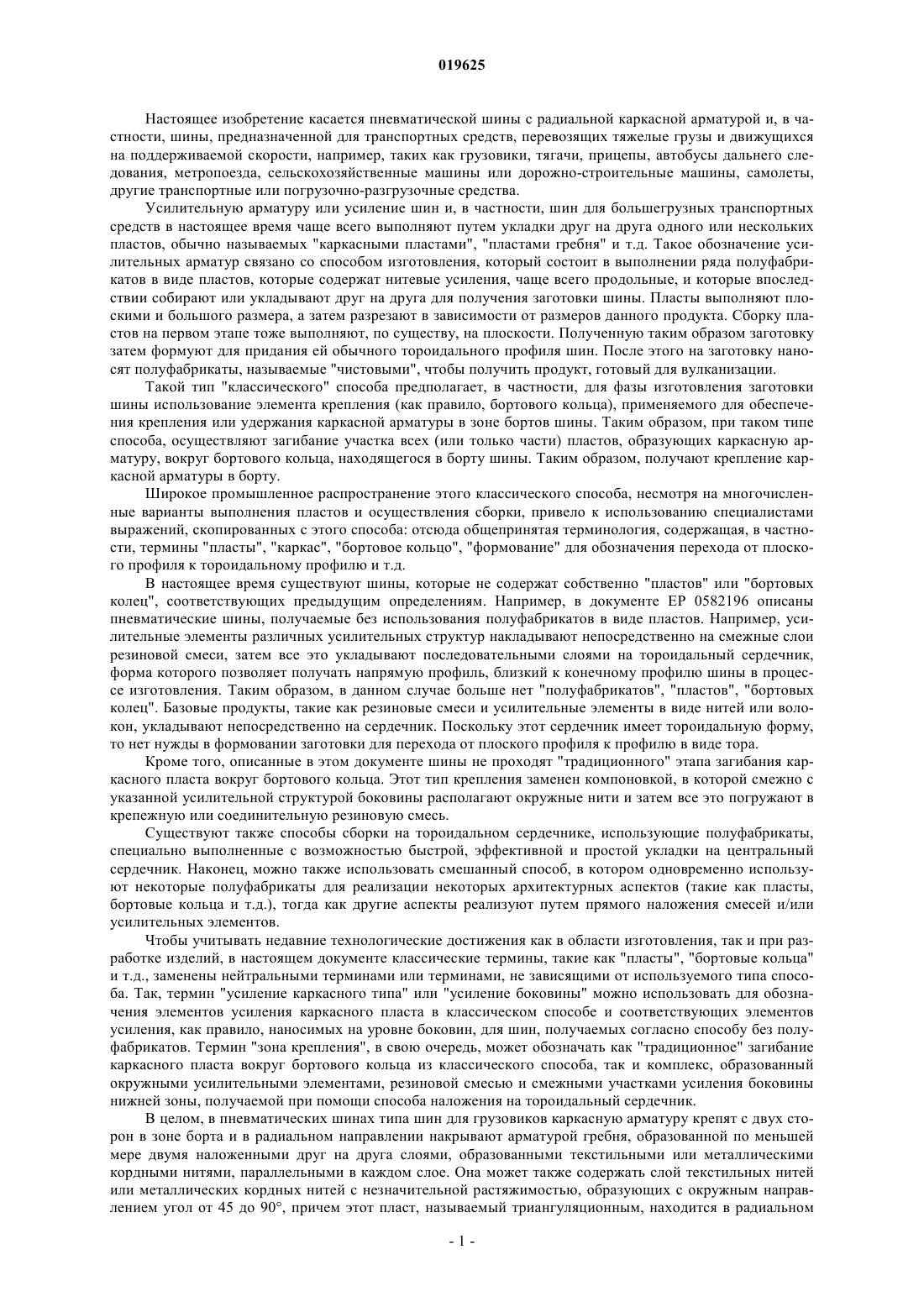 019625

Настоящее изобретение касается пневматической шины с радиальной каркасной арматурой и, в частности, шины, предназначенной для транспортных средств, перевозящих тяжелые грузы и движущихся на поддерживаемой скорости, например, таких как грузовики, тягачи, прицепы, автобусы дальнего следования, метропоезда, сельскохозяйственные машины или дорожно-строительные машины, самолеты, другие транспортные или погрузочно-разгрузочные средства.

Усилительную арматуру или усиление шин и, в частности, шин для большегрузных транспортных средств в настоящее время чаще всего выполняют путем укладки друг на друга одного или нескольких пластов, обычно называемых "каркасными пластами", "пластами гребня" и т.д. Такое обозначение усилительных арматур связано со способом изготовления, который состоит в выполнении ряда полуфабрикатов в виде пластов, которые содержат нитевые усиления, чаще всего продольные, и которые впоследствии собирают или укладывают друг на друга для получения заготовки шины. Пласты выполняют плоскими и большого размера, а затем разрезают в зависимости от размеров данного продукта. Сборку пластов на первом этапе тоже выполняют, по существу, на плоскости. Полученную таким образом заготовку затем формуют для придания ей обычного тороидального профиля шин. После этого на заготовку наносят полуфабрикаты, называемые "чистовыми", чтобы получить продукт, готовый для вулканизации.

Такой тип "классического" способа предполагает, в частности, для фазы изготовления заготовки шины использование элемента крепления (как правило, бортового кольца), применяемого для обеспечения крепления или удержания каркасной арматуры в зоне бортов шины. Таким образом, при таком типе способа, осуществляют загибание участка всех (или только части) пластов, образующих каркасную арматуру, вокруг бортового кольца, находящегося в борту шины. Таким образом, получают крепление каркасной арматуры в борту.

Широкое промышленное распространение этого классического способа, несмотря на многочисленные варианты выполнения пластов и осуществления сборки, привело к использованию специалистами выражений, скопированных с этого способа: отсюда общепринятая терминология, содержащая, в частности, термины "пласты", "каркас", "бортовое кольцо", "формование" для обозначения перехода от плоского профиля к тороидальному профилю и т.д.

В настоящее время существуют шины, которые не содержат собственно "пластов" или "бортовых колец", соответствующих предыдущим определениям. Например, в документе EP 0582196 описаны пневматические шины, получаемые без использования полуфабрикатов в виде пластов. Например, усилительные элементы различных усилительных структур накладывают непосредственно на смежные слои резиновой смеси, затем все это укладывают последовательными слоями на тороидальный сердечник, форма которого позволяет получать напрямую профиль, близкий к конечному профилю шины в процессе изготовления. Таким образом, в данном случае больше нет "полуфабрикатов", "пластов", "бортовых колец". Базовые продукты, такие как резиновые смеси и усилительные элементы в виде нитей или волокон, укладывают непосредственно на сердечник. Поскольку этот сердечник имеет тороидальную форму, то нет нужды в формовании заготовки для перехода от плоского профиля к профилю в виде тора.

Кроме того, описанные в этом документе шины не проходят "традиционного" этапа загибания каркасного пласта вокруг бортового кольца. Этот тип крепления заменен компоновкой, в которой смежно с указанной усилительной структурой боковины располагают окружные нити и затем все это погружают в крепежную или соединительную резиновую смесь.

Существуют также способы сборки на тороидальном сердечнике, использующие полуфабрикаты, специально выполненные с возможностью быстрой, эффективной и простой укладки на центральный сердечник. Наконец, можно также использовать смешанный способ, в котором одновременно используют некоторые полуфабрикаты для реализации некоторых архитектурных аспектов (такие как пласты, бортовые кольца и т.д.), тогда как другие аспекты реализуют путем прямого наложения смесей и/или усилительных элементов.

Чтобы учитывать недавние технологические достижения как в области изготовления, так и при разработке изделий, в настоящем документе классические термины, такие как "пласты", "бортовые кольца" и т.д., заменены нейтральными терминами или терминами, не зависящими от используемого типа способа. Так, термин "усиление каркасного типа" или "усиление боковины" можно использовать для обозначения элементов усиления каркасного пласта в классическом способе и соответствующих элементов усиления, как правило, наносимых на уровне боковин, для шин, получаемых согласно способу без полуфабрикатов. Термин "зона крепления", в свою очередь, может обозначать как "традиционное" загибание каркасного пласта вокруг бортового кольца из классического способа, так и комплекс, образованный окружными усилительными элементами, резиновой смесью и смежными участками усиления боковины нижней зоны, получаемой при помощи способа наложения на тороидальный сердечник.

В целом, в пневматических шинах типа шин для грузовиков каркасную арматуру крепят с двух сторон в зоне борта и в радиальном направлении накрывают арматурой гребня, образованной по меньшей мере двумя наложенными друг на друга слоями, образованными текстильными или металлическими кордными нитями, параллельными в каждом слое. Она может также содержать слой текстильных нитей или металлических кордных нитей с незначительной растяжимостью, образующих с окружным направлением угол от 45 до 90°, причем этот пласт, называемый триангуляционным, находится в радиальном

- 1 -